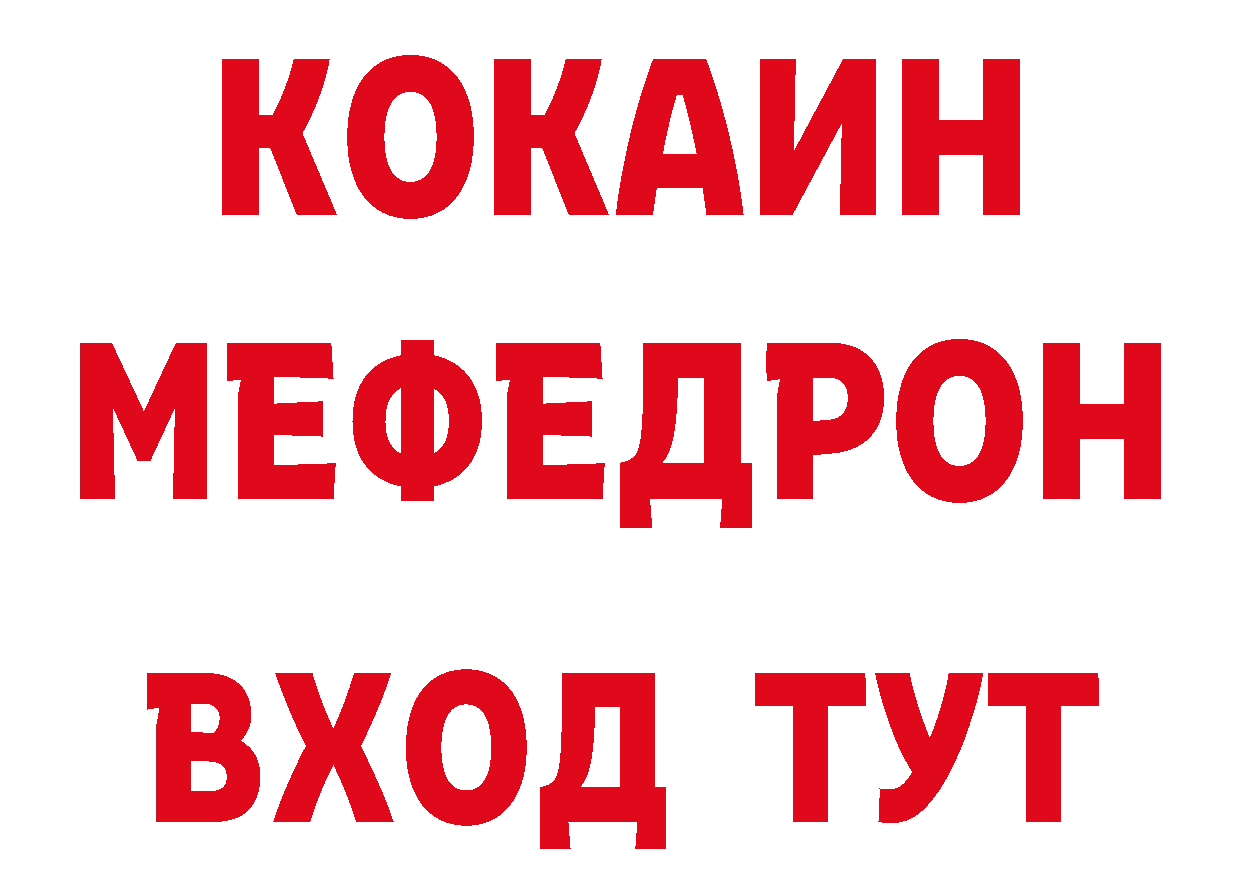 КОКАИН
МЕФЕДРОН
ВХОД ТУТ